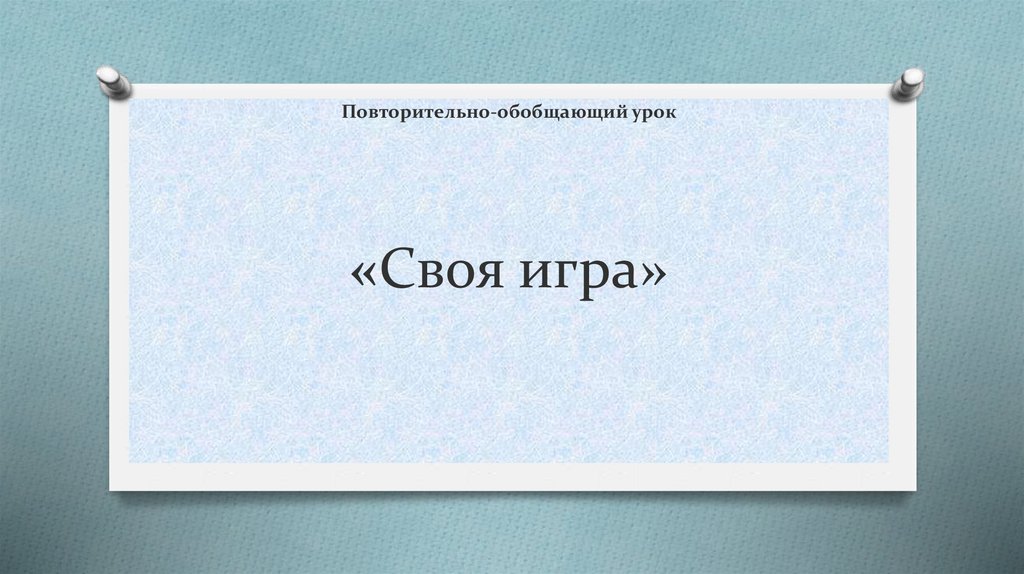 Повторительно-обобщающий урок

«Своя игра»